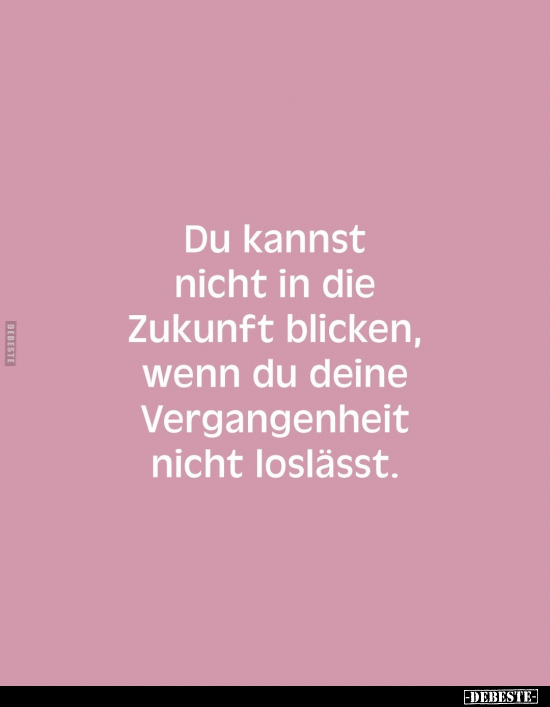 DEBESTE

Du kannst nicht in die Zukunft blicken, wenn du deine Vergangenheit nicht loslässt.

-DEBESTE-